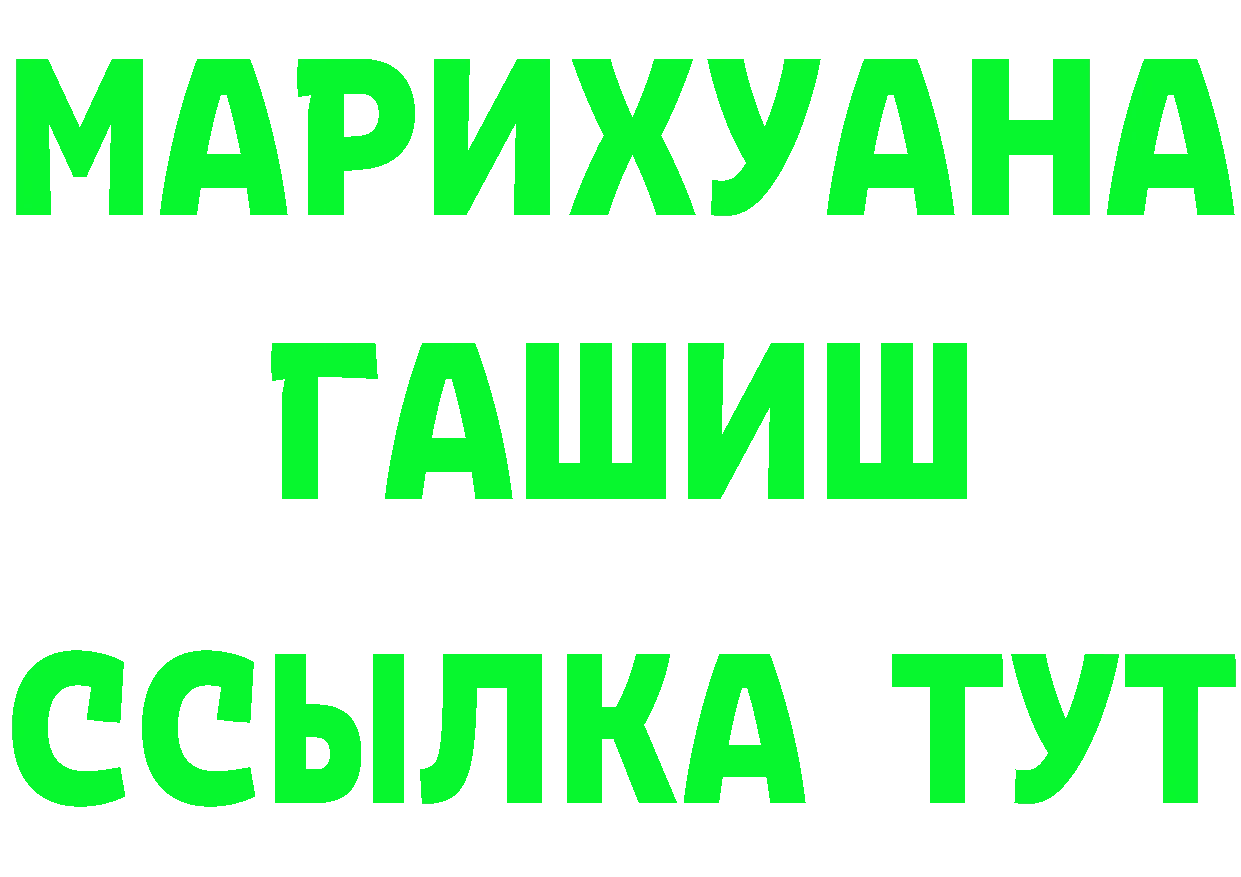 МАРИХУАНА
ГАШИШ
ССЫЛКА ТУТ